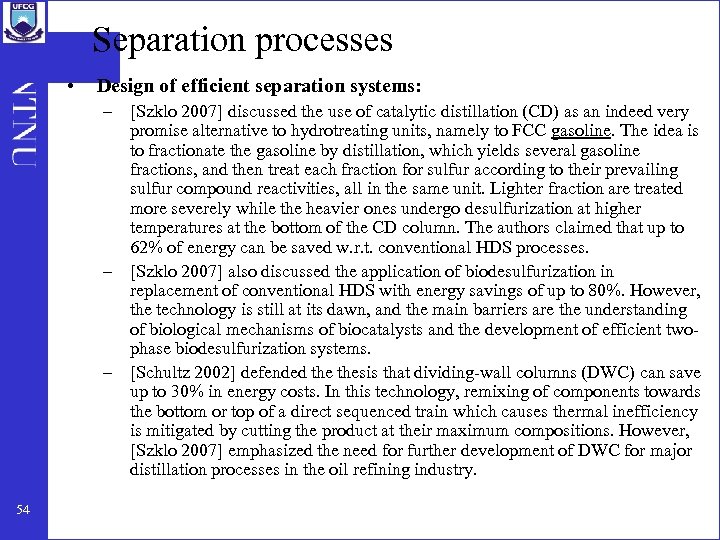 UFCG

NTNU

Separation processes

• Design of efficient separation systems:

– [Szklo 2007] discussed the use of catalytic distillation (CD) as an indeed very promise alternative to hydrotreating units, namely to FCC gasoline. The idea is to fractionate the gasoline by distillation, which yields several gasoline fractions, and then treat each fraction for sulfur according to their prevailing sulfur compound reactivities, all in the same unit. Lighter fraction are treated more severely while the heavier ones undergo desulfurization at higher temperatures at the bottom of the CD column. The authors claimed that up to 62% of energy can be saved w.r.t. conventional HDS processes.

– [Szklo 2007] also discussed the application of biodesulfurization in replacement of conventional HDS with energy savings of up to 80%. However, the technology is still at its dawn, and the main barriers are the understanding of biological mechanisms of biocatalysts and the development of efficient two-phase biodesulfurization systems.

– [Schultz 2002] defended the thesis that dividing-wall columns (DWC) can save up to 30% in energy costs. In this technology, remixing of components towards the bottom or top of a direct sequenced train which causes thermal inefficiency is mitigated by cutting the product at their maximum compositions. However, [Szklo 2007] emphasized the need for further development of DWC for major distillation processes in the oil refining industry.

54